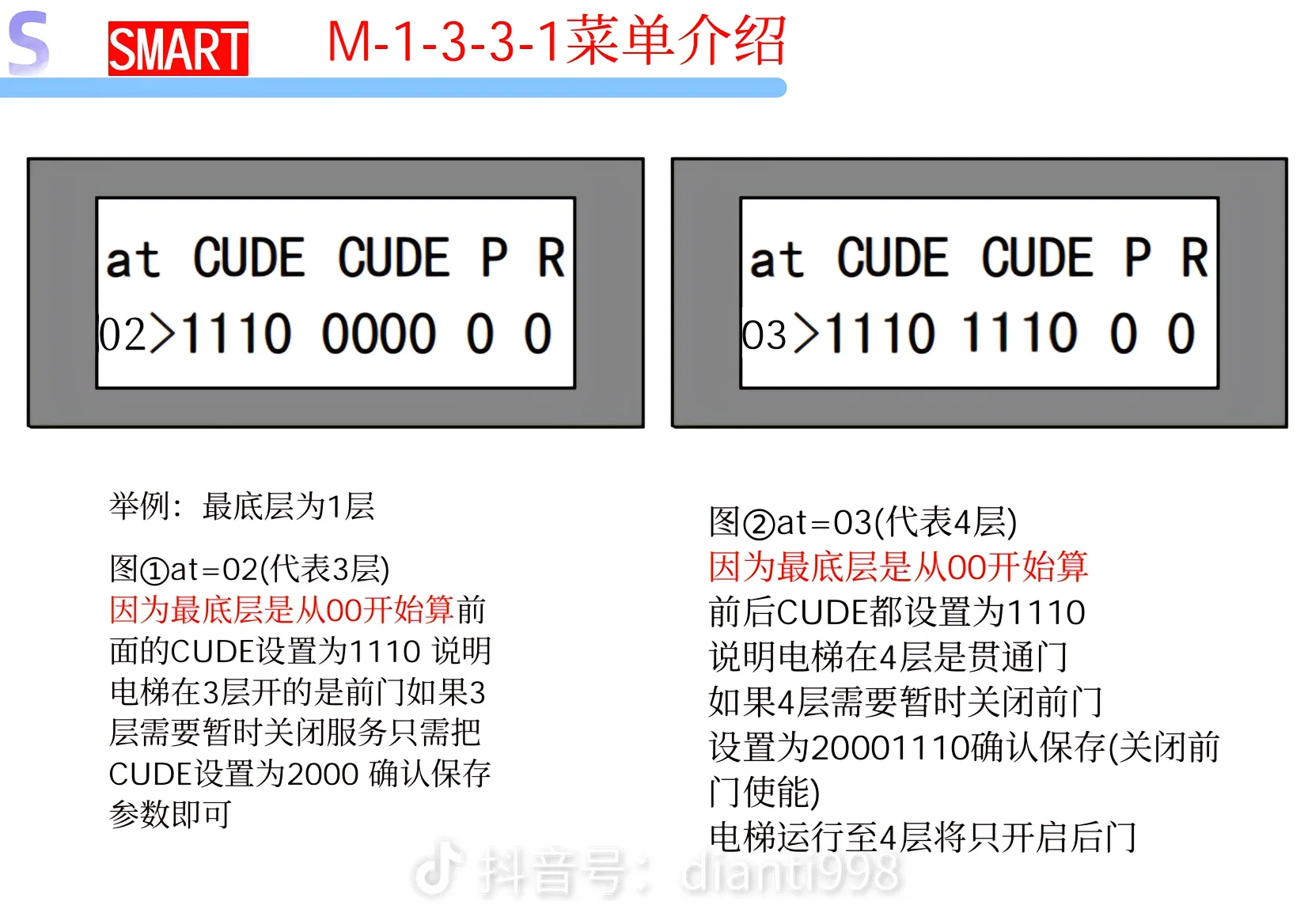 S SMART M-1-3-3-1菜单介绍

at CUDE CUDE P R
02>1110 0000 0 0

at CUDE CUDE P R
03>1110 1110 0 0

举例：最底层为1层

图①at=02(代表3层)
因为最底层是从00开始算前面的CUDE设置为1110 说明电梯在3层开的是前门如果3层需要暂时关闭服务只需把CUDE设置为2000 确认保存参数即可

图②at=03(代表4层)
因为最底层是从00开始算
前后CUDE都设置为1110
说明电梯在4层是贯通门
如果4层需要暂时关闭前门
设置为20001110确认保存(关闭前门使能)
电梯运行至4层将只开启后门

抖音号：dianti998